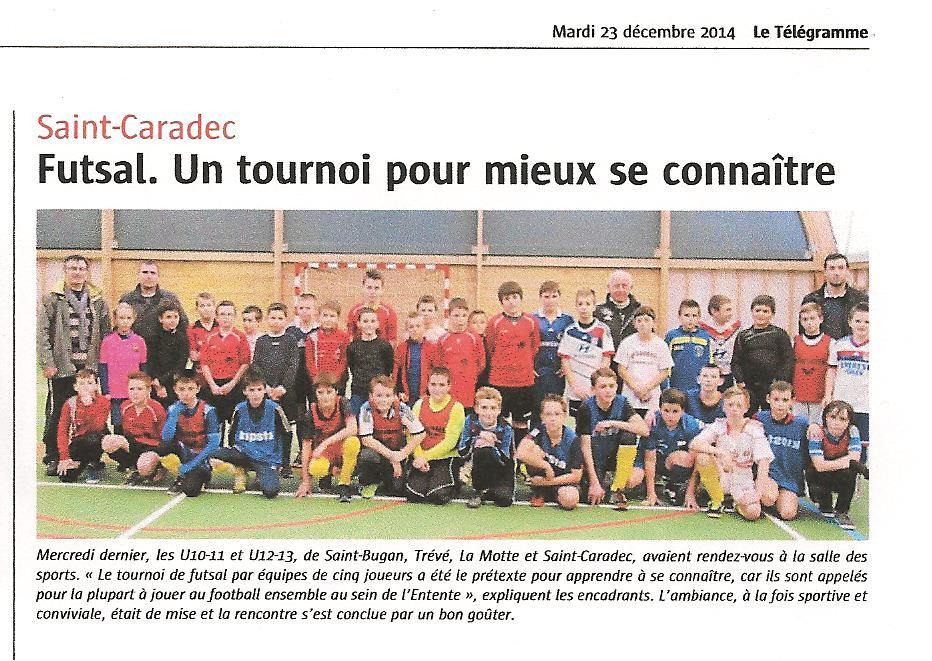 Mardi 23 décembre 2014 Le Télégramme

Saint-Caradec

Futsal. Un tournoi pour mieux se connaître

Mercredi dernier, les U10-11 et U12-13, de Saint-Bugan, Trévé, La Motte et Saint-Caradec, avaient rendez-vous à la salle des sports. « Le tournoi de futsal par équipes de cinq joueurs a été le prétexte pour apprendre à se connaître, car ils sont appelés pour la plupart à jouer au football ensemble au sein de l'Entente », expliquent les encadrants. L'ambiance, à la fois sportive et conviviale, était de mise et la rencontre s'est conclue par un bon goûter.